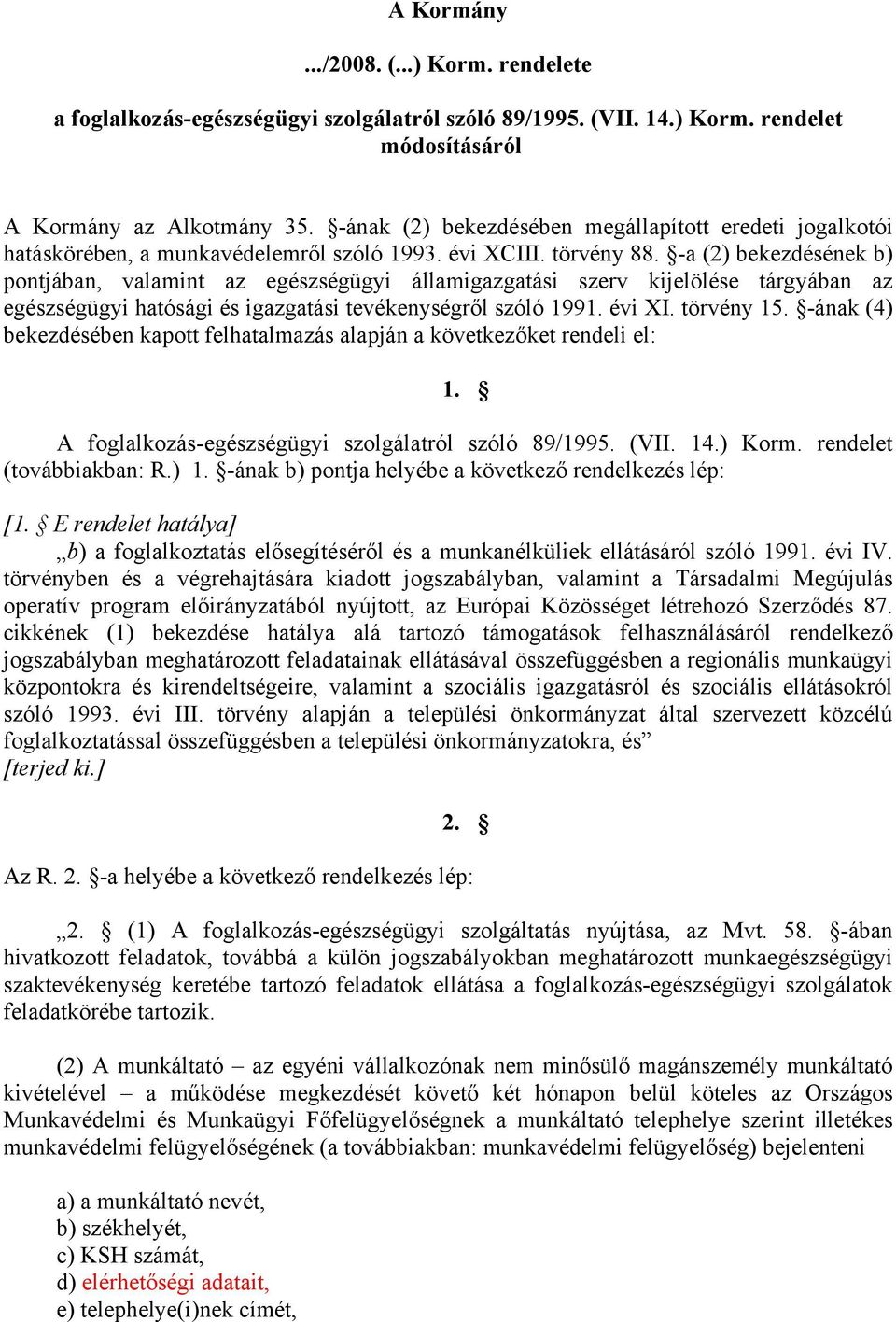 A Kormány

.../2008. (...) Korm. rendelete

a foglalkozás-egészségügyi szolgálatról szóló 89/1995. (VII. 14.) Korm. rendelet módosításáról

A Kormány az Alkotmány 35. §-ának (2) bekezdésében megállapított eredeti jogalkotói hatáskörében, a munkavédelemről szóló 1993. évi XCIII. törvény 88. §-a (2) bekezdésének b) pontjában, valamint az egészségügyi államigazgatási szerv kijelölése tárgyában az egészségügyi hatósági és igazgatási tevékenységről szóló 1991. évi XI. törvény 15. §-ának (4) bekezdésében kapott felhatalmazás alapján a következőket rendeli el:

1. §

A foglalkozás-egészségügyi szolgálatról szóló 89/1995. (VII. 14.) Korm. rendelet (továbbiakban: R.) 1. §-ának b) pontja helyébe a következő rendelkezés lép:

[1. § E rendelet hatálya]
„b) a foglalkoztatás elősegítéséről és a munkanélküliek ellátásáról szóló 1991. évi IV. törvényben és a végrehajtására kiadott jogszabályban, valamint a Társadalmi Megújulás operatív program előirányzatából nyújtott, az Európai Közösséget létrehozó Szerződés 87. cikkének (1) bekezdése hatálya alá tartozó támogatások felhasználásáról rendelkező jogszabályban meghatározott feladatainak ellátásával összefüggésben a regionális munkaügyi központokra és kirendeltségeire, valamint a szociális igazgatásról és szociális ellátásokról szóló 1993. évi III. törvény alapján a települési önkormányzat által szervezett közcélú foglalkoztatással összefüggésben a települési önkormányzatokra, és”
[terjed ki.]

2. §

Az R. 2. §-a helyébe a következő rendelkezés lép:

„2. § (1) A foglalkozás-egészségügyi szolgáltatás nyújtása, az Mvt. 58. §-ában hivatkozott feladatok, továbbá a külön jogszabályokban meghatározott munkaegészségügyi szaktevékenység keretébe tartozó feladatok ellátása a foglalkozás-egészségügyi szolgálatok feladatkörébe tartozik.

(2) A munkáltató – az egyéni vállalkozónak nem minősülő magánszemély munkáltató kivételével – a működése megkezdését követő két hónapon belül köteles az Országos Munkavédelmi és Munkaügyi Főfelügyelőségnek a munkáltató telephelye szerint illetékes munkavédelmi felügyelőségének (a továbbiakban: munkavédelmi felügyelőség) bejelenteni

a) a munkáltató nevét,
b) székhelyét,
c) KSH számát,
d) elérhetőségi adatait,
e) telephelye(i)nek címét,